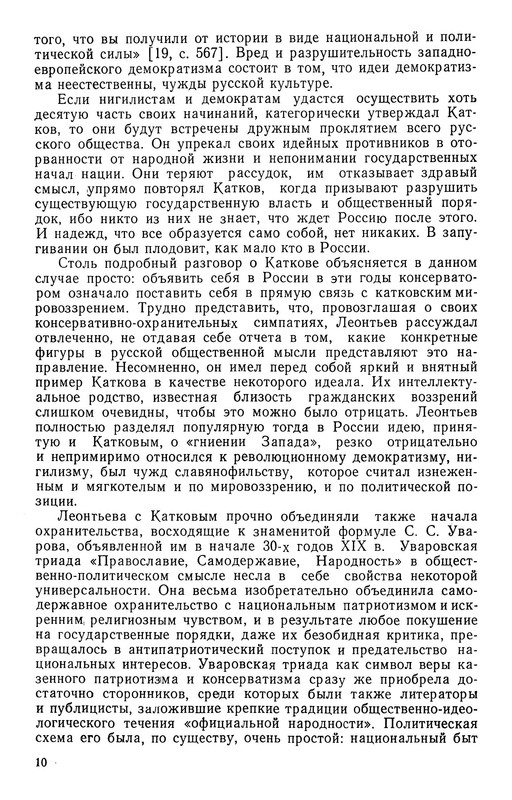 того, что вы получили от истории в виде национальной и политической силы» [19, с. 567]. Вред и разрушительность западноевропейского демократизма состоит в том, что идеи демократизма неестественны, чужды русской культуре.

Если нигилистам и демократам удастся осуществить хоть десятую часть своих начинаний, категорически утверждал Катков, то они будут встречены дружным проклятием всего русского общества. Он упрекал своих идейных противников в оторванности от народной жизни и непонимании государственных начал нации. Они теряют рассудок, им отказывает здравый смысл, упрямо повторял Катков, когда призывают разрушить существующую государственную власть и общественный порядок, ибо никто из них не знает, что ждет Россию после этого. И надежд, что все образуется само собой, нет никаких. В запугивании он был плодовит, как мало кто в России.

Столь подробный разговор о Каткове объясняется в данном случае просто: объявить себя в России в эти годы консерватором означало поставить себя в прямую связь с катковским мировоззрением. Трудно представить, что, провозглашая о своих консервативно-охранительных симпатиях, Леонтьев рассуждал отвлеченно, не отдавая себе отчета в том, какие конкретные фигуры в русской общественной мысли представляют это направление. Несомненно, он имел перед собой яркий и внятный пример Каткова в качестве некоторого идеала. Их интеллектуальное родство, известная близость гражданских воззрений слишком очевидны, чтобы это можно было отрицать. Леонтьев полностью разделял популярную тогда в России идею, принятую и Катковым, о «гниении Запада», резко отрицательно и непримиримо относился к революционному демократизму, нигилизму, был чужд славянофильству, которое считал изнеженным и мягкотелым и по мировоззрению, и по политической позиции.

Леонтьева с Катковым прочно объединяли также начала охранительства, восходящие к знаменитой формуле С. С. Уварова, объявленной им в начале 30-х годов XIX в. Уваровская триада «Православие, Самодержавие, Народность» в общественно-политическом смысле несла в себе свойства некоторой универсальности. Она весьма изобретательно объединила самодержавное охранительство с национальным патриотизмом и искренним религиозным чувством, и в результате любое покушение на государственные порядки, даже их безобидная критика, превращалось в антипатриотический поступок и предательство национальных интересов. Уваровская триада как символ веры казенного патриотизма и консерватизма сразу же приобрела достаточно сторонников, среди которых были также литераторы и публицисты, заложившие крепкие традиции общественно-идеологического течения «официальной народности». Политическая схема его была, по существу, очень простой: национальный быт

10